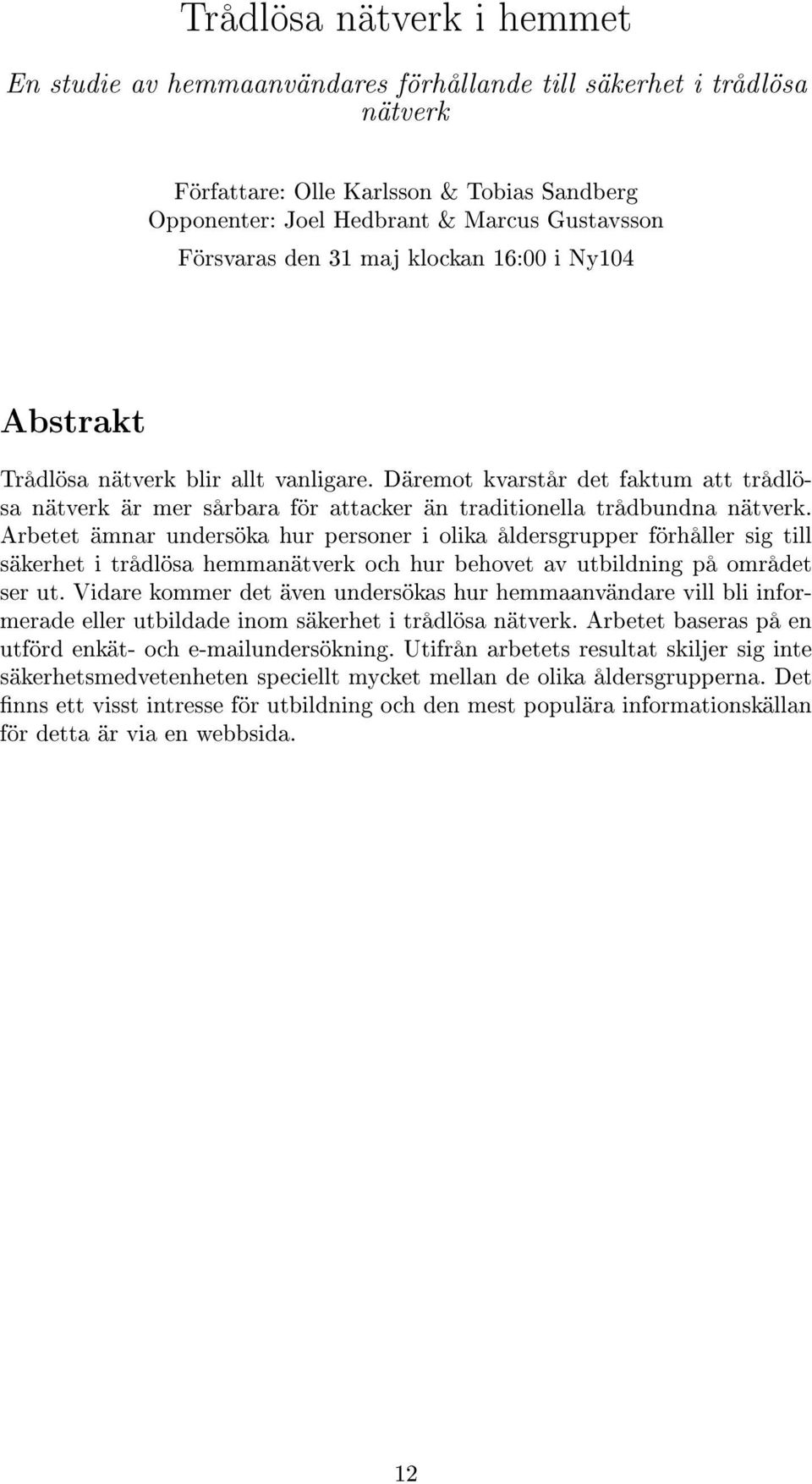 Trådlösa nätverk i hemmet

En studie av hemmaanvändares förhållande till säkerhet i trådlösa nätverk

Författare: Olle Karlsson & Tobias Sandberg
Opponenter: Joel Hedbrant & Marcus Gustavsson
Försvaras den 31 maj klockan 16:00 i Ny104

Abstrakt

Trådlösa nätverk blir allt vanligare. Däremot kvarstår det faktum att trådlösa nätverk är mer sårbara för attacker än traditionella trådbundna nätverk. Arbetet ämnar undersöka hur personer i olika åldersgrupper förhåller sig till säkerhet i trådlösa hemmanätverk och hur behovet av utbildning på området ser ut. Vidare kommer det även undersökas hur hemmaanvändare vill bli informerade eller utbildade inom säkerhet i trådlösa nätverk. Arbetet baseras på en utförd enkät- och e-mailundersökning. Utifrån arbetets resultat skiljer sig inte säkerhetsmedvetenheten speciellt mycket mellan de olika åldersgrupperna. Det finns ett visst intresse för utbildning och den mest populära informationskällan för detta är via en webbsida.

12